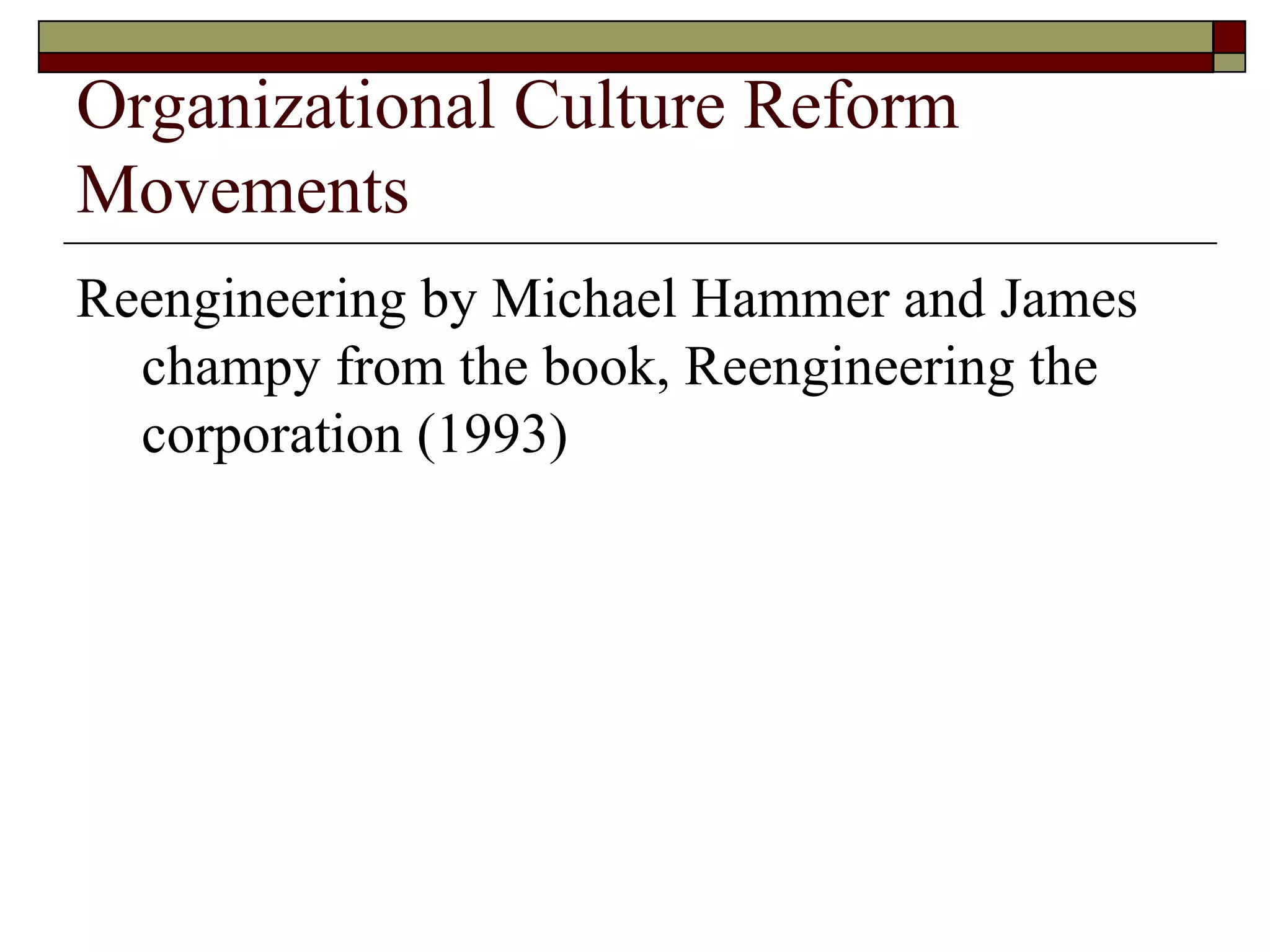 Organizational Culture Reform Movements

Reengineering by Michael Hammer and James champy from the book, Reengineering the corporation (1993)